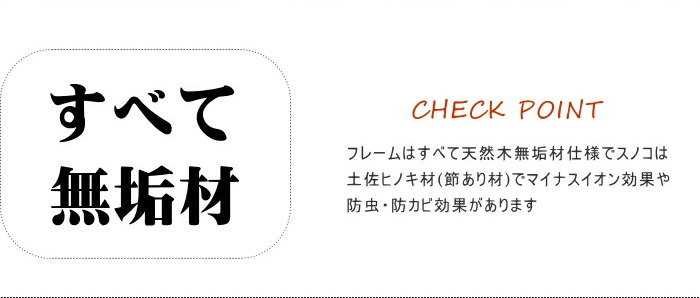 すべて
無垢材

CHECK POINT

フレームはすべて天然木無垢材仕様でスノコは土佐ヒノキ材(節あり材)でマイナスイオン効果や防虫・防カビ効果があります